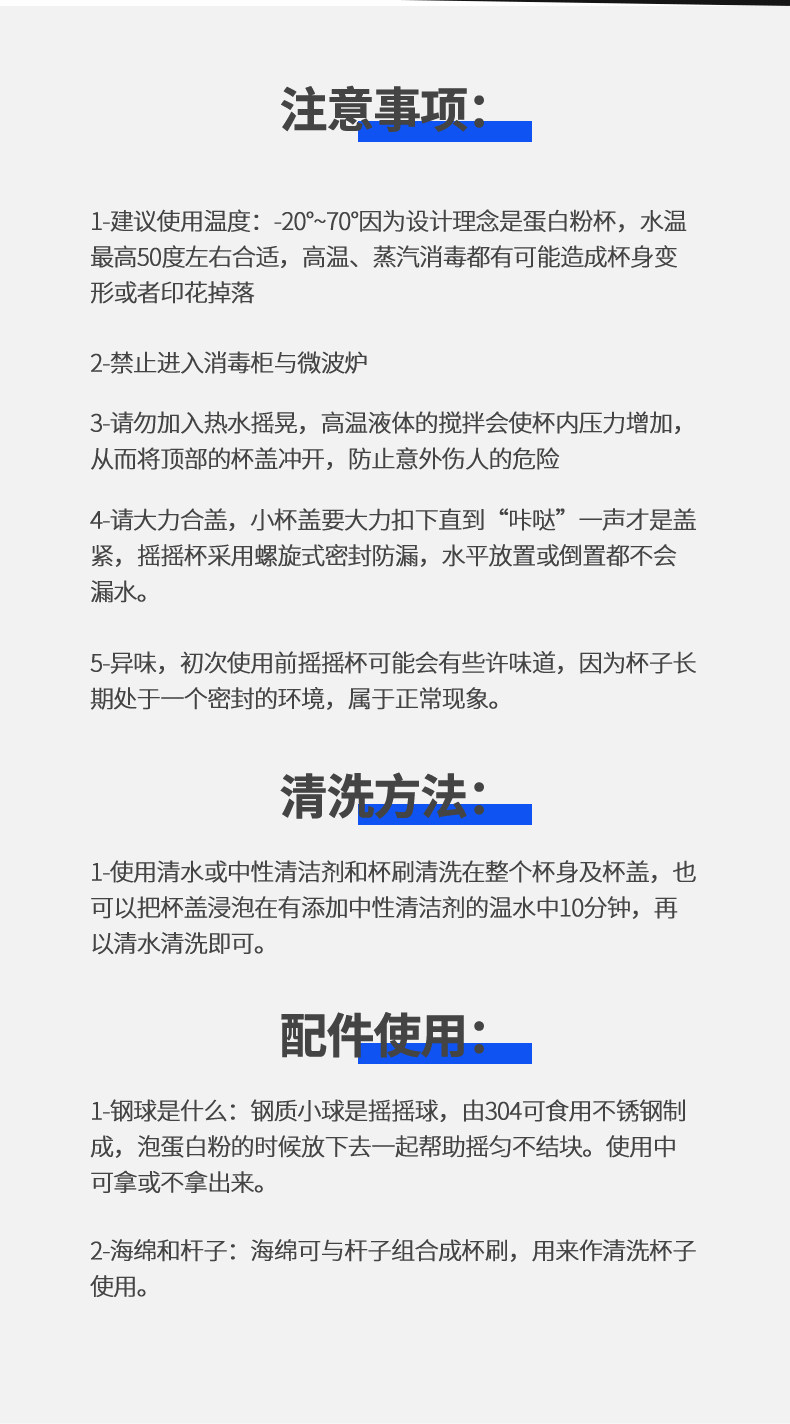 注意事项:

1-建议使用温度:-20°~70°因为设计理念是蛋白粉杯，水温最高50度左右合适，高温、蒸汽消毒都有可能造成杯身变形或者印花掉落

2-禁止进入消毒柜与微波炉

3-请勿加入热水摇晃，高温液体的搅拌会使杯内压力增加，从而将顶部的杯盖冲开，防止意外伤人的危险

4-请大力合盖，小杯盖要大力扣下直到“咔哒”一声才是盖紧，摇摇杯采用螺旋式密封防漏，水平放置或倒置都不会漏水。

5-异味，初次使用前摇摇杯可能会有些许味道，因为杯子长期处于一个密封的环境，属于正常现象。

清洗方法:

1-使用清水或中性清洁剂和杯刷清洗在整个杯身及杯盖，也可以把杯盖浸泡在有添加中性清洁剂的温水中10分钟，再以清水清洗即可。

配件使用:

1-钢球是什么:钢质小球是摇摇球，由304可食用不锈钢制成，泡蛋白粉的时候放下去一起帮助摇匀不结块。使用中可拿或不拿出来。

2-海绵和杆子:海绵可与杆子组合成杯刷，用来作清洗杯子使用。